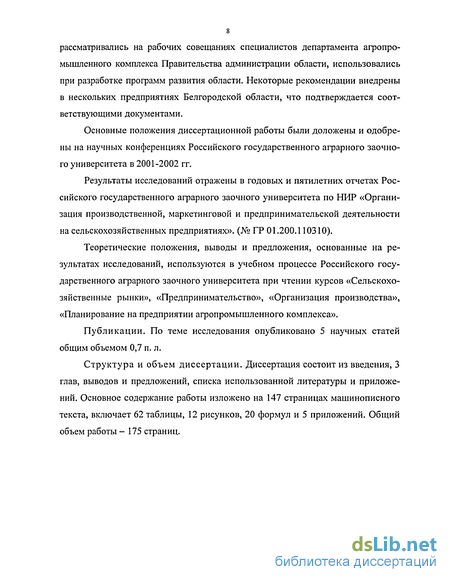 8

рассматривались на рабочих совещаниях специалистов департамента агропромышленного комплекса Правительства администрации области, использовались при разработке программ развития области. Некоторые рекомендации внедрены в нескольких предприятиях Белгородской области, что подтверждается соответствующими документами.

Основные положения диссертационной работы были доложены и одобрены на научных конференциях Российского государственного аграрного заочного университета в 2001-2002 гг.

Результаты исследований отражены в годовых и пятилетних отчетах Российского государственного аграрного заочного университета по НИР «Организация производственной, маркетинговой и предпринимательской деятельности на сельскохозяйственных предприятиях». (№ ГР 01.200.110310).

Теоретические положения, выводы и предложения, основанные на результатах исследований, используются в учебном процессе Российского государственного аграрного заочного университета при чтении курсов «Сельскохозяйственные рынки», «Предпринимательство», «Организация производства», «Планирование на предприятии агропромышленного комплекса».

Публикации. По теме исследования опубликовано 5 научных статей общим объемом 0,7 п. л.

Структура и объем диссертации. Диссертация состоит из введения, 3 глав, выводов и предложений, списка использованной литературы и приложений. Основное содержание работы изложено на 147 страницах машинописного текста, включает 62 таблицы, 12 рисунков, 20 формул и 5 приложений. Общий объем работы – 175 страниц.

dsLib.net
библиотека диссертаций